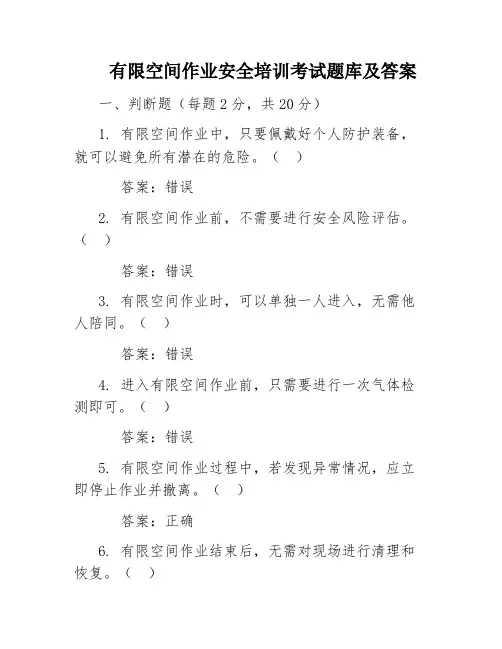 有限空间作业安全培训考试题库及答案

一、判断题（每题 2 分，共 20 分）

1. 有限空间作业中，只要佩戴好个人防护装备，就可以避免所有潜在的危险。（ ）

答案：错误

2. 有限空间作业前，不需要进行安全风险评估。（ ）

答案：错误

3. 有限空间作业时，可以单独一人进入，无需他人陪同。（ ）

答案：错误

4. 进入有限空间作业前，只需要进行一次气体检测即可。（ ）

答案：错误

5. 有限空间作业过程中，若发现异常情况，应立即停止作业并撤离。（ ）

答案：正确

6. 有限空间作业结束后，无需对现场进行清理和恢复。（ ）